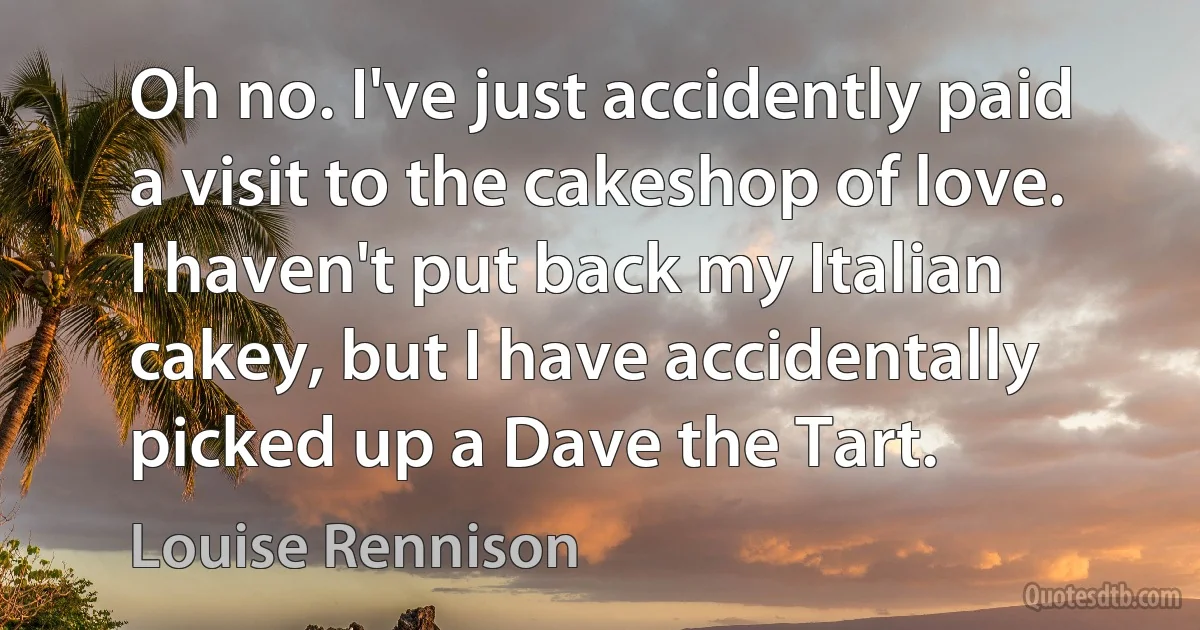 Oh no. I've just accidently paid a visit to the cakeshop of love. I haven't put back my Italian cakey, but I have accidentally picked up a Dave the Tart.

Louise Rennison

Quotesdtb.com